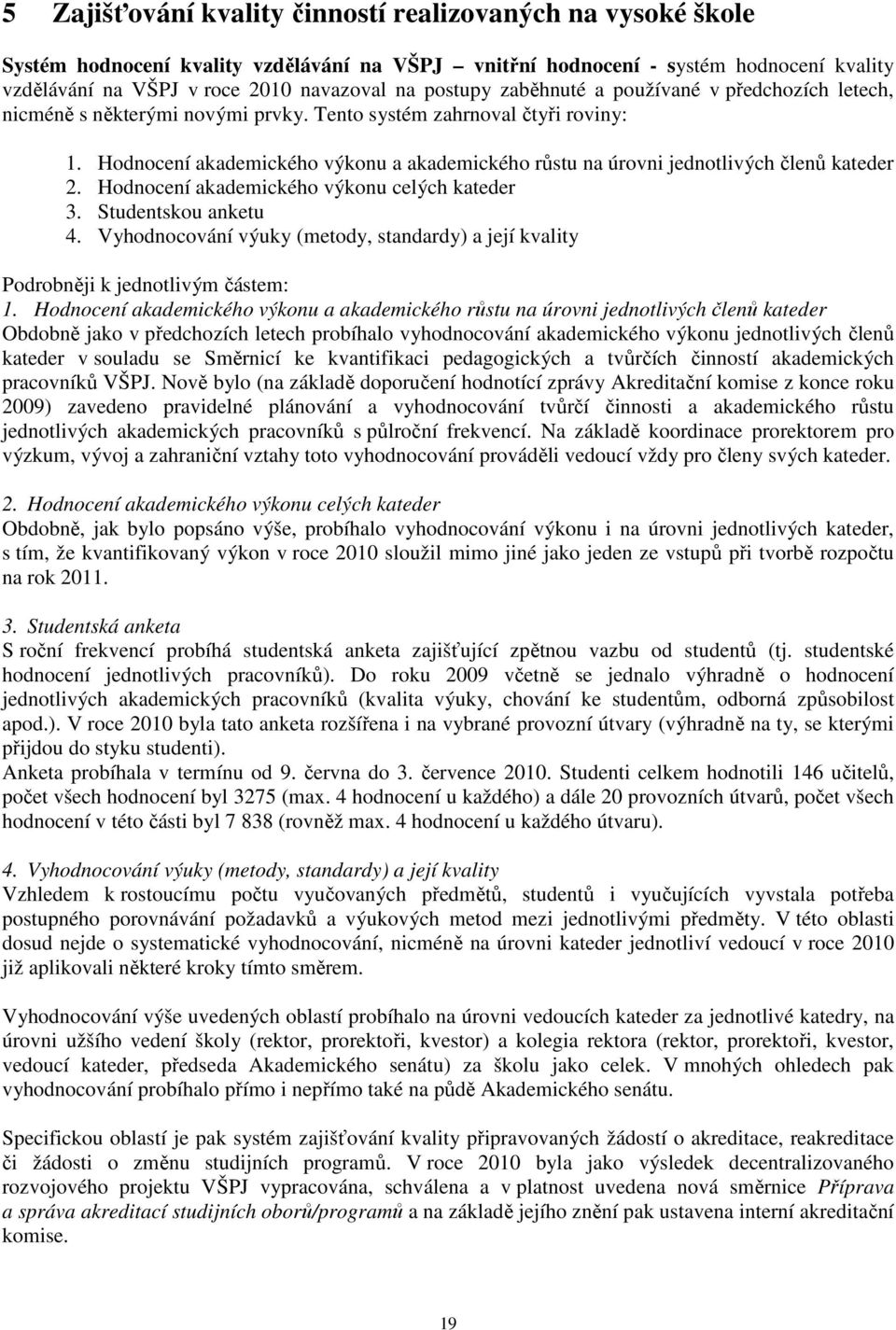 5 Zajišťování kvality činností realizovaných na vysoké škole

Systém hodnocení kvality vzdělávání na VŠPJ – vnitřní hodnocení - systém hodnocení kvality vzdělávání na VŠPJ v roce 2010 navazoval na postupy zaběhnuté a používané v předchozích letech, nicméně s některými novými prvky. Tento systém zahrnoval čtyři roviny:

1. Hodnocení akademického výkonu a akademického růstu na úrovni jednotlivých členů kateder
2. Hodnocení akademického výkonu celých kateder
3. Studentskou anketu
4. Vyhodnocování výuky (metody, standardy) a její kvality

Podrobněji k jednotlivým částem:
1. Hodnocení akademického výkonu a akademického růstu na úrovni jednotlivých členů kateder
Obdobně jako v předchozích letech probíhalo vyhodnocování akademického výkonu jednotlivých členů kateder v souladu se Směrnicí ke kvantifikaci pedagogických a tvůrčích činností akademických pracovníků VŠPJ. Nově bylo (na základě doporučení hodnotící zprávy Akreditační komise z konce roku 2009) zavedeno pravidelné plánování a vyhodnocování tvůrčí činnosti a akademického růstu jednotlivých akademických pracovníků s půlroční frekvencí. Na základě koordinace prorektorem pro výzkum, vývoj a zahraniční vztahy toto vyhodnocování prováděli vedoucí vždy pro členy svých kateder.

2. Hodnocení akademického výkonu celých kateder
Obdobně, jak bylo popsáno výše, probíhalo vyhodnocování výkonu i na úrovni jednotlivých kateder, s tím, že kvantifikovaný výkon v roce 2010 sloužil mimo jiné jako jeden ze vstupů při tvorbě rozpočtu na rok 2011.

3. Studentská anketa
S roční frekvencí probíhá studentská anketa zajišťující zpětnou vazbu od studentů (tj. studentské hodnocení jednotlivých pracovníků). Do roku 2009 včetně se jednalo výhradně o hodnocení jednotlivých akademických pracovníků (kvalita výuky, chování ke studentům, odborná způsobilost apod.). V roce 2010 byla tato anketa rozšířena i na vybrané provozní útvary (výhradně na ty, se kterými přijdou do styku studenti).
Anketa probíhala v termínu od 9. června do 3. července 2010. Studenti celkem hodnotili 146 učitelů, počet všech hodnocení byl 3275 (max. 4 hodnocení u každého) a dále 20 provozních útvarů, počet všech hodnocení v této části byl 7 838 (rovněž max. 4 hodnocení u každého útvaru).

4. Vyhodnocování výuky (metody, standardy) a její kvality
Vzhledem k rostoucímu počtu vyučovaných předmětů, studentů i vyučujících vyvstala potřeba postupného porovnávání požadavků a výukových metod mezi jednotlivými předměty. V této oblasti dosud nejde o systematické vyhodnocování, nicméně na úrovni kateder jednotliví vedoucí v roce 2010 již aplikovali některé kroky tímto směrem.

Vyhodnocování výše uvedených oblastí probíhalo na úrovni vedoucích kateder za jednotlivé katedry, na úrovni užšího vedení školy (rektor, prorektoři, kvestor) a kolegia rektora (rektor, prorektoři, kvestor, vedoucí kateder, předseda Akademického senátu) za školu jako celek. V mnohých ohledech pak vyhodnocování probíhalo přímo i nepřímo také na půdě Akademického senátu.

Specifickou oblastí je pak systém zajišťování kvality připravovaných žádostí o akreditace, reakreditace či žádosti o změnu studijních programů. V roce 2010 byla jako výsledek decentralizovaného rozvojového projektu VŠPJ vypracována, schválena a v platnost uvedena nová směrnice Příprava a správa akreditací studijních oborů/programů a na základě jejího znění pak ustavena interní akreditační komise.

19